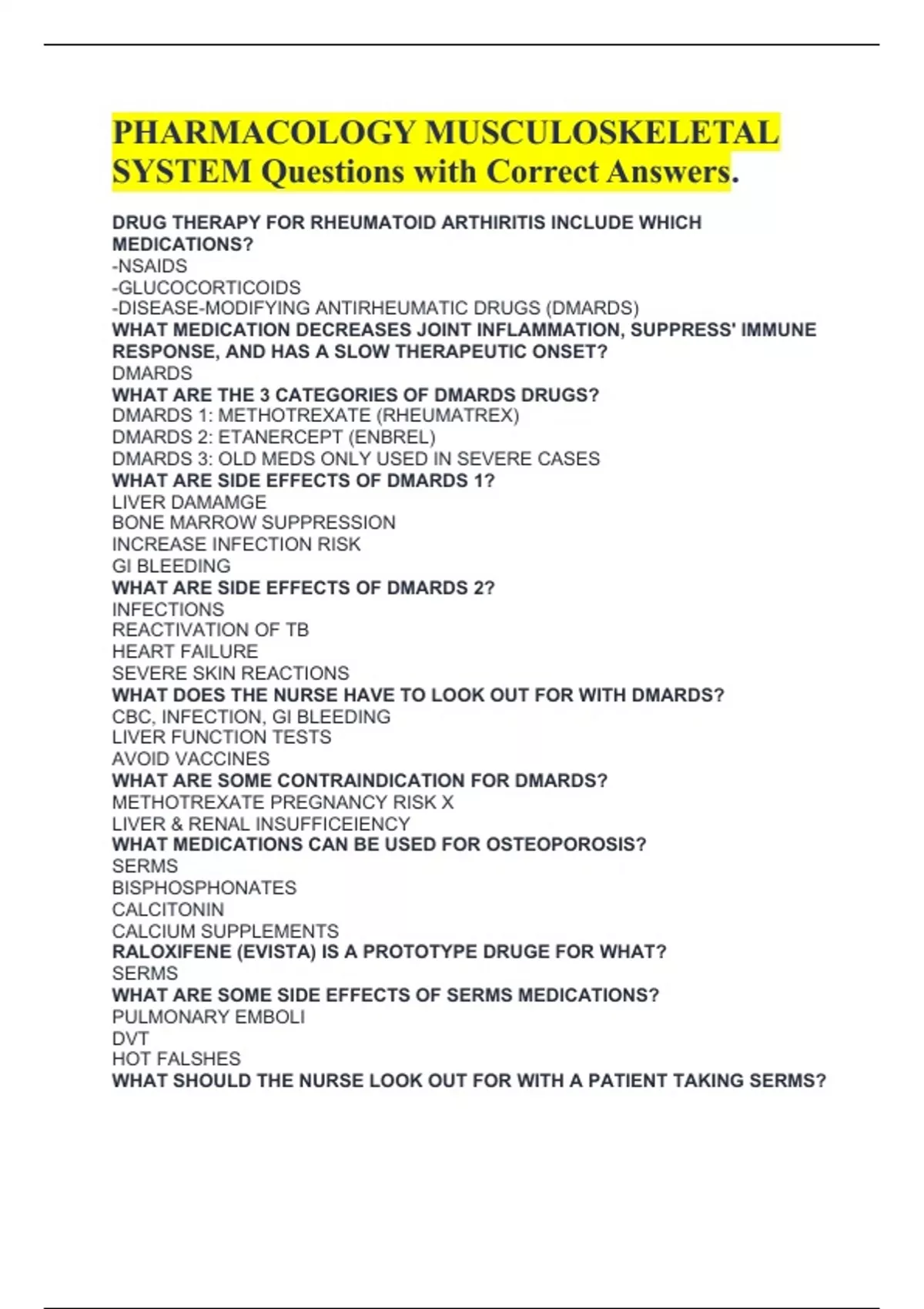 PHARMACOLOGY MUSCULOSKELETAL SYSTEM Questions with Correct Answers.

DRUG THERAPY FOR RHEUMATOID ARTHIRITIS INCLUDE WHICH MEDICATIONS?
-NSAIDS
-GLUCOCORTICOIDS
-DISEASE-MODIFYING ANTIRHEUMATIC DRUGS (DMARDS)
WHAT MEDICATION DECREASES JOINT INFLAMMATION, SUPPRESS' IMMUNE RESPONSE, AND HAS A SLOW THERAPEUTIC ONSET?
DMARDS
WHAT ARE THE 3 CATEGORIES OF DMARDS DRUGS?
DMARDS 1: METHOTREXATE (RHEUMATREX)
DMARDS 2: ETANERCEPT (ENBREL)
DMARDS 3: OLD MEDS ONLY USED IN SEVERE CASES
WHAT ARE SIDE EFFECTS OF DMARDS 1?
LIVER DAMAMGE
BONE MARROW SUPPRESSION
INCREASE INFECTION RISK
GI BLEEDING
WHAT ARE SIDE EFFECTS OF DMARDS 2?
INFECTIONS
REACTIVATION OF TB
HEART FAILURE
SEVERE SKIN REACTIONS
WHAT DOES THE NURSE HAVE TO LOOK OUT FOR WITH DMARDS?
CBC, INFECTION, GI BLEEDING
LIVER FUNCTION TESTS
AVOID VACCINES
WHAT ARE SOME CONTRAINDICATION FOR DMARDS?
METHOTREXATE PREGNANCY RISK X
LIVER & RENAL INSUFFICEIENCY
WHAT MEDICATIONS CAN BE USED FOR OSTEOPOROSIS?
SERMS
BISPHOSPHONATES
CALCITONIN
CALCIUM SUPPLEMENTS
RALOXIFENE (EVISTA) IS A PROTOTYPE DRUGE FOR WHAT?
SERMS
WHAT ARE SOME SIDE EFFECTS OF SERMS MEDICATIONS?
PULMONARY EMBOLI
DVT
HOT FALSHES
WHAT SHOULD THE NURSE LOOK OUT FOR WITH A PATIENT TAKING SERMS?